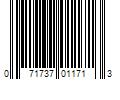 0 71737 01171 3